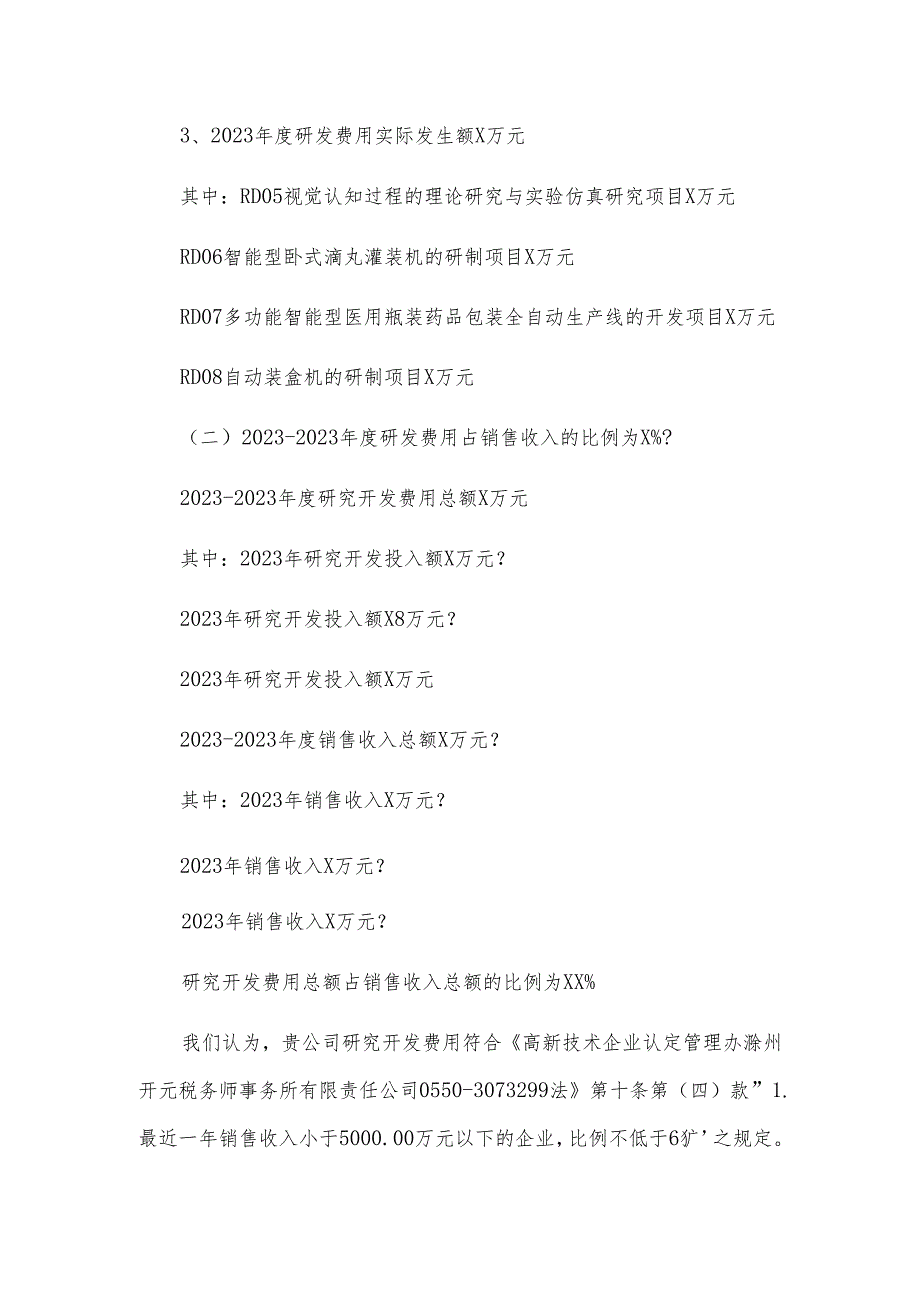 3、2023年度研发费用实际发生额X万元

其中：RD05视觉认知过程的理论研究与实验仿真研究项目X万元

RD06智能型卧式滴丸灌装机的研制项目X万元

RD07多功能智能型医用瓶装药品包装全自动生产线的开发项目X万元

RD08自动装盒机的研制项目X万元

（二）2023-2023年度研发费用占销售收入的比例为X%?

2023-2023年度研究开发费用总额X万元

其中：2023年研究开发投入额X万元？

2023年研究开发投入额X8万元？

2023年研究开发投入额X万元

2023-2023年度销售收入总额X万元？

其中：2023年销售收入X万元？

2023年销售收入X万元？

2023年销售收入X万元？

研究开发费用总额占销售收入总额的比例为XX%

我们认为，贵公司研究开发费用符合《高新技术企业认定管理办滁州开元税务师事务所有限责任公司0550-3073299法》第十条第（四）款”1.最近一年销售收入小于5000.00万元以下的企业，比例不低于6犷’之规定。